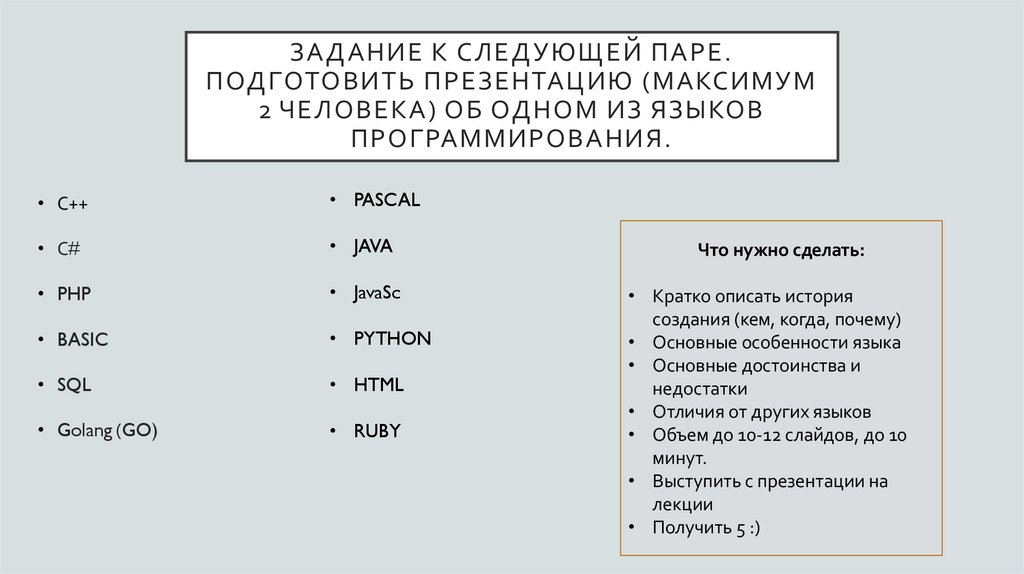 ЗАДАНИЕ К СЛЕДУЮЩЕЙ ПАРЕ. ПОДГОТОВИТЬ ПРЕЗЕНТАЦИЮ (МАКСИМУМ 2 ЧЕЛОВЕКА) ОБ ОДНОМ ИЗ ЯЗЫКОВ ПРОГРАММИРОВАНИЯ.

• C++
• C#
• PHP
• BASIC
• SQL
• Golang (GO)

• PASCAL
• JAVA
• JavaSc
• PYTHON
• HTML
• RUBY

Что нужно сделать:

• Кратко описать история создания (кем, когда, почему)
• Основные особенности языка
• Основные достоинства и недостатки
• Отличия от других языков
• Объем до 10-12 слайдов, до 10 минут.
• Выступить с презентации на лекции
• Получить 5 :)